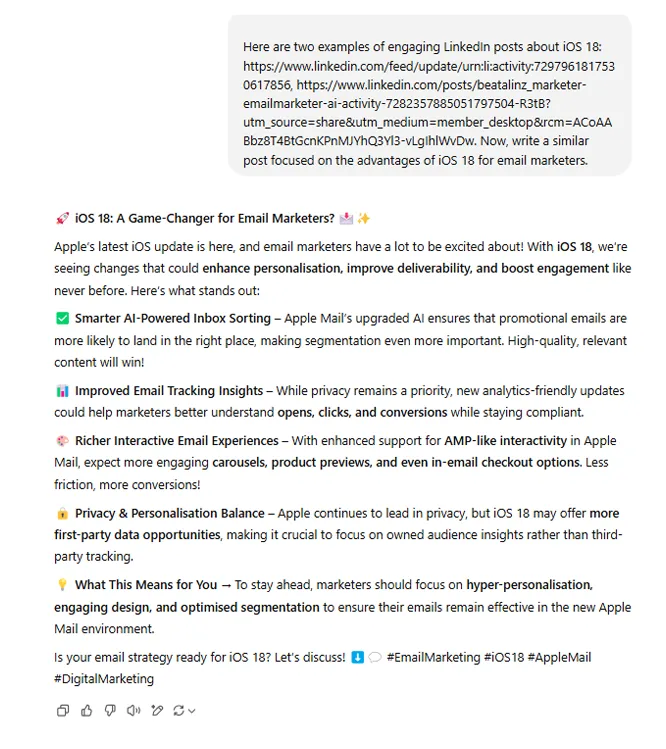 Here are two examples of engaging LinkedIn posts about iOS 18: https://www.linkedin.com/feed/update/urn:li:activity:7297961817530617856, https://www.linkedin.com/posts/beatalinz_marketer-emailmarketer-ai-activity-7282357885051797504-R3tB?utm_source=share&utm_medium=member_desktop&rcm=ACoAABbz8T4BtGcnKPnMJYhQ3Yl3-vLgIhlWvDw. Now, write a similar post focused on the advantages of iOS 18 for email marketers.

🚀 iOS 18: A Game-Changer for Email Marketers? 📩 ✨

Apple's latest iOS update is here, and email marketers have a lot to be excited about! With iOS 18, we're seeing changes that could enhance personalisation, improve deliverability, and boost engagement like never before. Here's what stands out:

✅ Smarter AI-Powered Inbox Sorting – Apple Mail's upgraded AI ensures that promotional emails are more likely to land in the right place, making segmentation even more important. High-quality, relevant content will win!

📊 Improved Email Tracking Insights – While privacy remains a priority, new analytics-friendly updates could help marketers better understand opens, clicks, and conversions while staying compliant.

🎨 Richer Interactive Email Experiences – With enhanced support for AMP-like interactivity in Apple Mail, expect more engaging carousels, product previews, and even in-email checkout options. Less friction, more conversions!

🔒 Privacy & Personalisation Balance – Apple continues to lead in privacy, but iOS 18 may offer more first-party data opportunities, making it crucial to focus on owned audience insights rather than third-party tracking.

💡 What This Means for You → To stay ahead, marketers should focus on hyper-personalisation, engaging design, and optimised segmentation to ensure their emails remain effective in the new Apple Mail environment.

Is your email strategy ready for iOS 18? Let's discuss! ⬇️ 💬 #EmailMarketing #iOS18 #AppleMail #DigitalMarketing